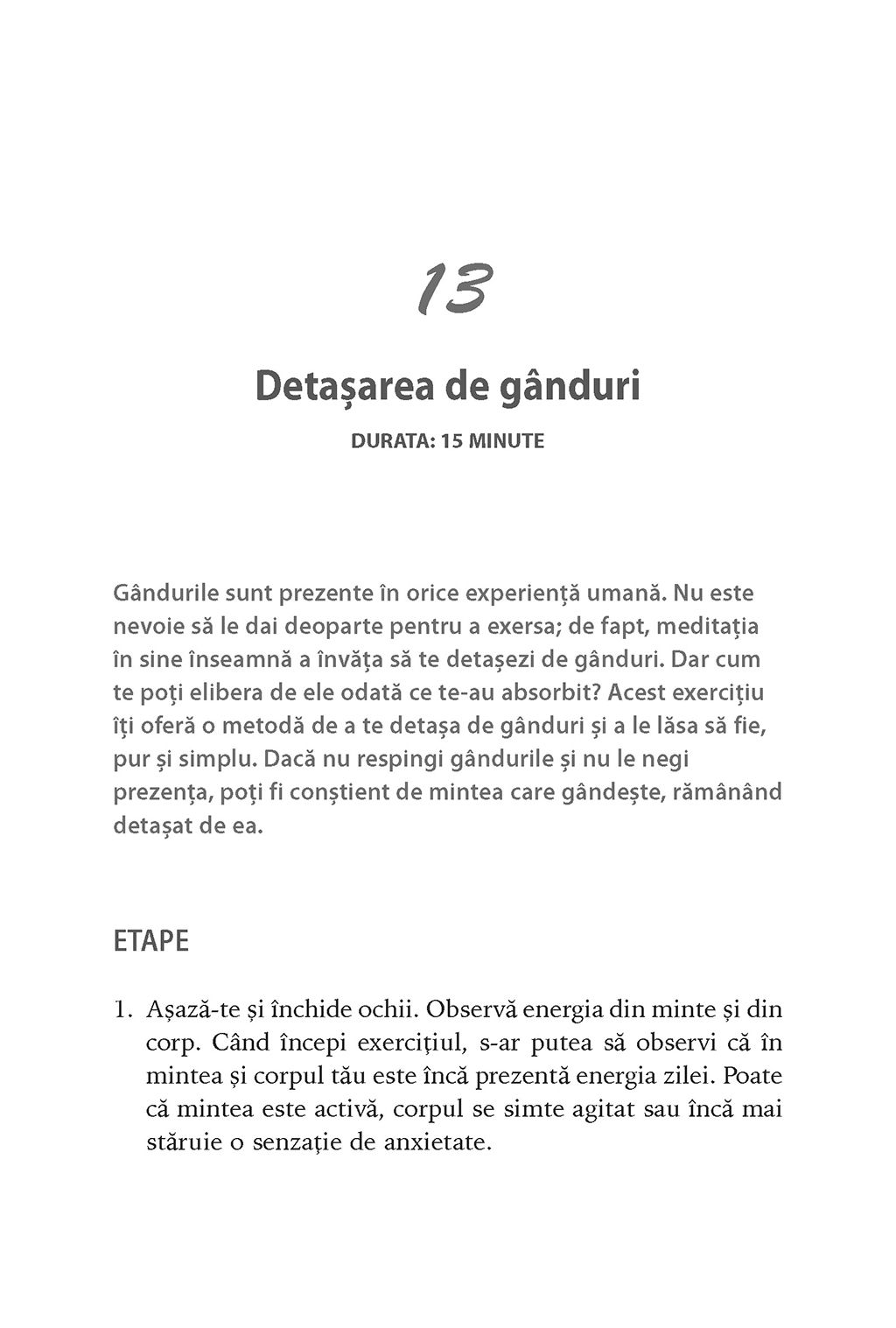 13

Detașarea de gânduri

DURATA: 15 MINUTE

Gândurile sunt prezente în orice experiență umană. Nu este nevoie să le dai deoparte pentru a exersa; de fapt, meditația în sine înseamnă a învăța să te detașezi de gânduri. Dar cum te poți elibera de ele odată ce te-au absorbit? Acest exercițiu îți oferă o metodă de a te detașa de gânduri și a le lăsa să fie, pur și simplu. Dacă nu respingi gândurile și nu le negi prezența, poți fi conștient de mintea care gândește, rămânând detașat de ea.

ETAPE

1. Așază-te și închide ochii. Observă energia din minte și din corp. Când începi exercițiul, s-ar putea să observi că în mintea și corpul tău este încă prezentă energia zilei. Poate că mintea este activă, corpul se simte agitat sau încă mai stăruie o senzație de anxietate.